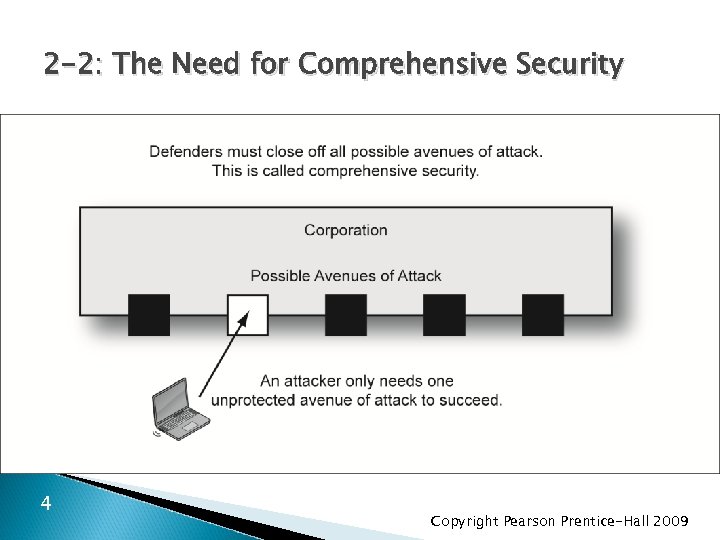 2-2: The Need for Comprehensive Security

Defenders must close off all possible avenues of attack. This is called comprehensive security.

Corporation

Possible Avenues of Attack

An attacker only needs one unprotected avenue of attack to succeed.

4

Copyright Pearson Prentice-Hall 2009